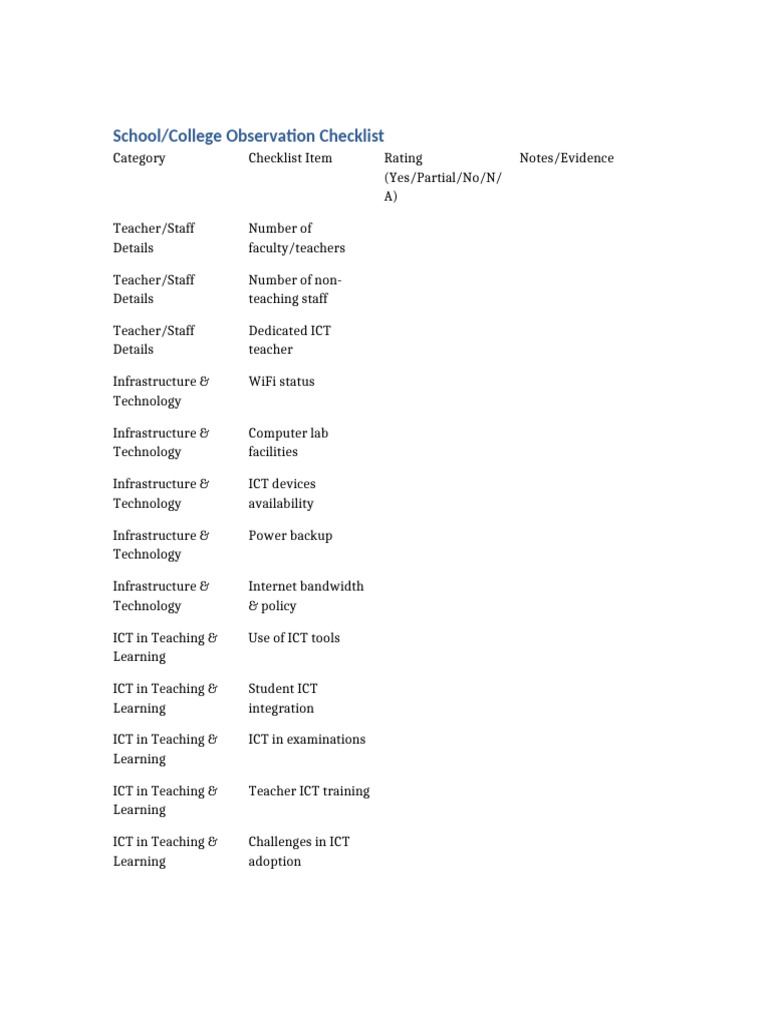 School/College Observation Checklist

| Category | Checklist Item | Rating (Yes/Partial/No/N/A) | Notes/Evidence |
|---|---|---|---|
| Teacher/Staff Details | Number of faculty/teachers | | |
| Teacher/Staff Details | Number of non-teaching staff | | |
| Teacher/Staff Details | Dedicated ICT teacher | | |
| Infrastructure & Technology | WiFi status | | |
| Infrastructure & Technology | Computer lab facilities | | |
| Infrastructure & Technology | ICT devices availability | | |
| Infrastructure & Technology | Power backup | | |
| Infrastructure & Technology | Internet bandwidth & policy | | |
| ICT in Teaching & Learning | Use of ICT tools | | |
| ICT in Teaching & Learning | Student ICT integration | | |
| ICT in Teaching & Learning | ICT in examinations | | |
| ICT in Teaching & Learning | Teacher ICT training | | |
| ICT in Teaching & Learning | Challenges in ICT adoption | | |